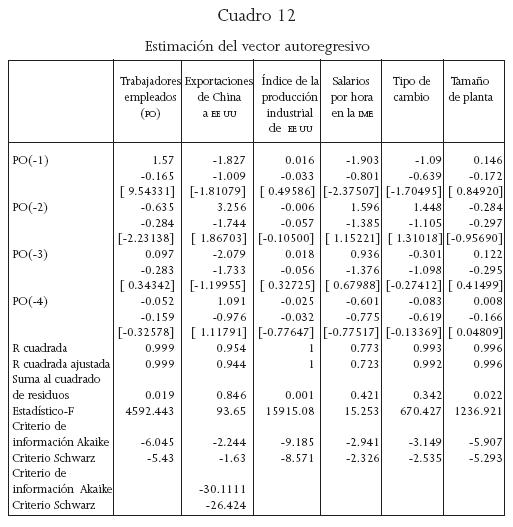 Cuadro 12

Estimación del vector autoregresivo

| | Trabajadores empleados (PO) | Exportaciones de China a EE UU | Índice de la producción industrial de EE UU | Salarios por hora en la IME | Tipo de cambio | Tamaño de planta |
|---|---|---|---|---|---|---|
| PO(-1) | 1.57 | -1.827 | 0.016 | -1.903 | -1.09 | 0.146 |
| | -0.165 | -1.009 | -0.033 | -0.801 | -0.639 | -0.172 |
| | [ 9.54331] | [-1.81079] | [ 0.49586] | [-2.37507] | [-1.70495] | [ 0.84920] |
| PO(-2) | -0.635 | 3.256 | -0.006 | 1.596 | 1.448 | -0.284 |
| | -0.284 | -1.744 | -0.057 | -1.385 | -1.105 | -0.297 |
| | [-2.23138] | [ 1.86703] | [-0.10500] | [ 1.15221] | [ 1.31018] | [-0.95690] |
| PO(-3) | 0.097 | -2.079 | 0.018 | 0.936 | -0.301 | 0.122 |
| | -0.283 | -1.733 | -0.056 | -1.376 | -1.098 | -0.295 |
| | [ 0.34342] | [-1.19955] | [ 0.32725] | [ 0.67988] | [-0.27412] | [ 0.41499] |
| PO(-4) | -0.052 | 1.091 | -0.025 | -0.601 | -0.083 | 0.008 |
| | -0.159 | -0.976 | -0.032 | -0.775 | -0.619 | -0.166 |
| | [-0.32578] | [ 1.11791] | [-0.77647] | [-0.77517] | [-0.13369] | [ 0.04809] |
| R cuadrada | 0.999 | 0.954 | 1 | 0.773 | 0.993 | 0.996 |
| R cuadrada ajustada | 0.999 | 0.944 | 1 | 0.723 | 0.992 | 0.996 |
| Suma al cuadrado de residuos | 0.019 | 0.846 | 0.001 | 0.421 | 0.342 | 0.022 |
| Estadístico-F | 4592.443 | 93.65 | 15915.08 | 15.253 | 670.427 | 1236.921 |
| Criterio de información Akaike | -6.045 | -2.244 | -9.185 | -2.941 | -3.149 | -5.907 |
| Criterio Schwarz | -5.43 | -1.63 | -8.571 | -2.326 | -2.535 | -5.293 |
| Criterio de información Akaike | | -30.1111 | | | | |
| Criterio Schwarz | | -26.424 | | | | |